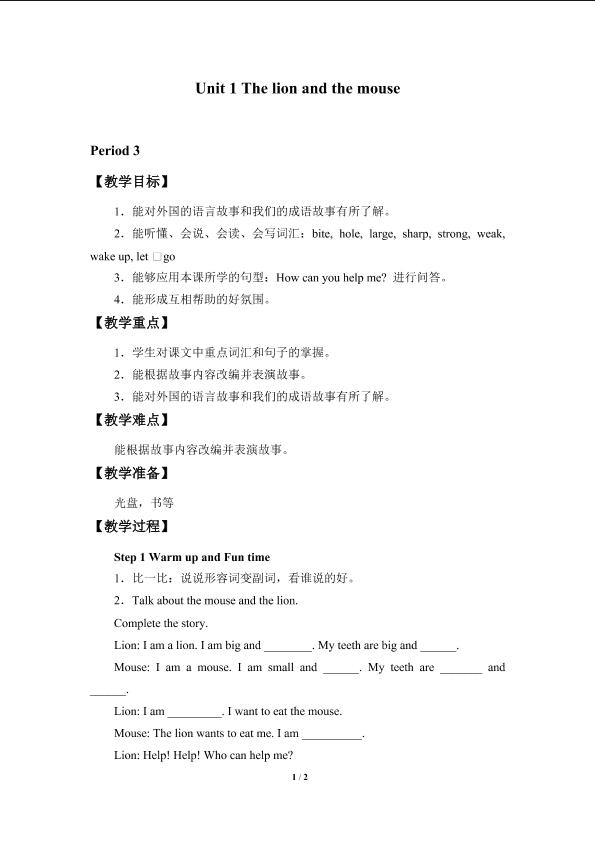 Unit 1 The lion and the mouse

Period 3

【教学目标】

1．能对外国的语言故事和我们的成语故事有所了解。

2．能听懂、会说、会读、会写词汇：bite, hole, large, sharp, strong, weak, wake up, let □go

3．能够应用本课所学的句型：How can you help me? 进行问答。

4．能形成互相帮助的好氛围。

【教学重点】

1．学生对课文中重点词汇和句子的掌握。

2．能根据故事内容改编并表演故事。

3．能对外国的语言故事和我们的成语故事有所了解。

【教学难点】

能根据故事内容改编并表演故事。

【教学准备】

光盘，书等

【教学过程】

Step 1 Warm up and Fun time

1．比一比：说说形容词变副词，看谁说的好。

2．Talk about the mouse and the lion.

Complete the story.

Lion: I am a lion. I am big and ____. My teeth are big and ____.

Mouse: I am a mouse. I am small and ____. My teeth are ____ and ____.

Lion: I am ____. I want to eat the mouse.

Mouse: The lion wants to eat me. I am ____.

Lion: Help! Help! Who can help me?

1 / 2